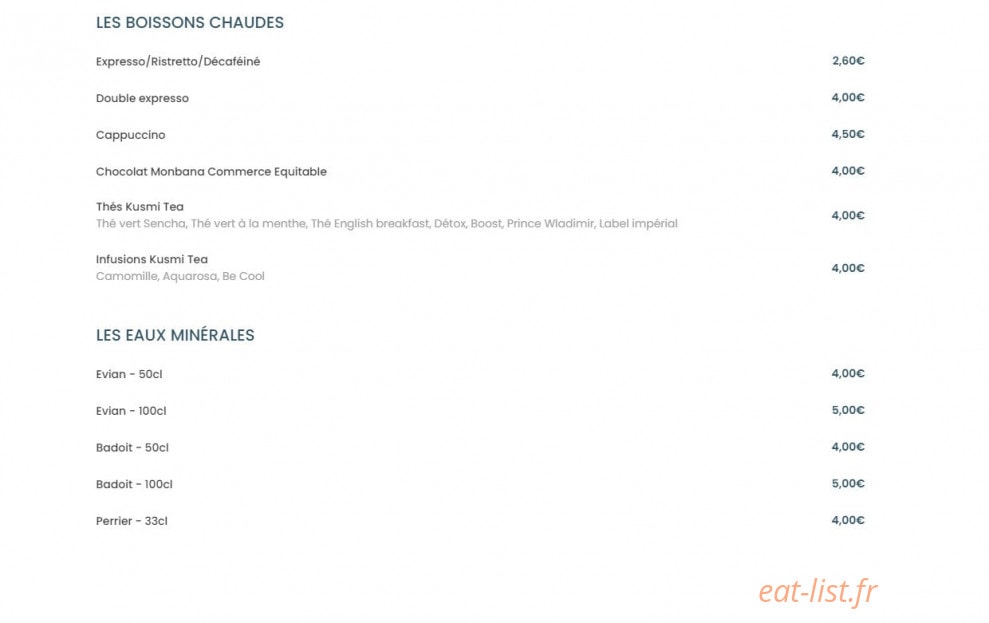 LES BOISSONS CHAUDES

Expresso/Ristretto/Décaféiné 2,60€

Double expresso 4,00€

Cappuccino 4,50€

Chocolat Monbana Commerce Equitable 4,00€

Thés Kusmi Tea
Thé vert Sencha, Thé vert à la menthe, Thé English breakfast, Détox, Boost, Prince Wladimir, Label impérial 4,00€

Infusions Kusmi Tea
Camomille, Aquarosa, Be Cool 4,00€

LES EAUX MINÉRALES

Evian - 50cl 4,00€

Evian - 100cl 5,00€

Badoit - 50cl 4,00€

Badoit - 100cl 5,00€

Perrier - 33cl 4,00€

eat-list.fr